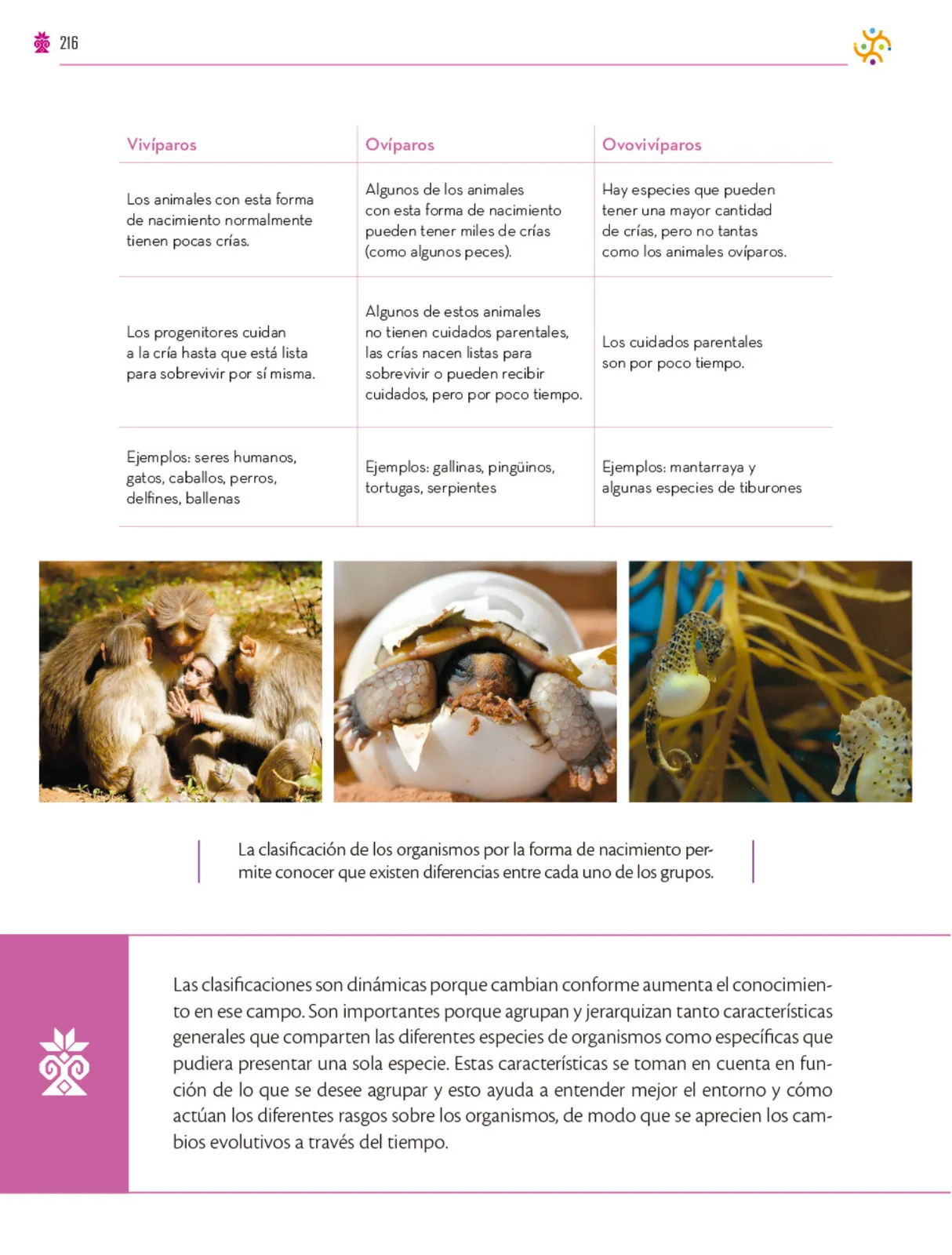 216

| Vivíparos | Ovíparos | Ovovivíparos |
|---|---|---|
| Los animales con esta forma de nacimiento normalmente tienen pocas crías. | Algunos de los animales con esta forma de nacimiento pueden tener miles de crías (como algunos peces). | Hay especies que pueden tener una mayor cantidad de crías, pero no tantas como los animales ovíparos. |
| Los progenitores cuidan a la cría hasta que está lista para sobrevivir por sí misma. | Algunos de estos animales no tienen cuidados parentales, las crías nacen listas para sobrevivir o pueden recibir cuidados, pero por poco tiempo. | Los cuidados parentales son por poco tiempo. |
| Ejemplos: seres humanos, gatos, caballos, perros, delfines, ballenas | Ejemplos: gallinas, pingüinos, tortugas, serpientes | Ejemplos: mantarraya y algunas especies de tiburones |

La clasificación de los organismos por la forma de nacimiento permite conocer que existen diferencias entre cada uno de los grupos.

Las clasificaciones son dinámicas porque cambian conforme aumenta el conocimiento en ese campo. Son importantes porque agrupan y jerarquizan tanto características generales que comparten las diferentes especies de organismos como específicas que pudiera presentar una sola especie. Estas características se toman en cuenta en función de lo que se desee agrupar y esto ayuda a entender mejor el entorno y cómo actúan los diferentes rasgos sobre los organismos, de modo que se aprecien los cambios evolutivos a través del tiempo.